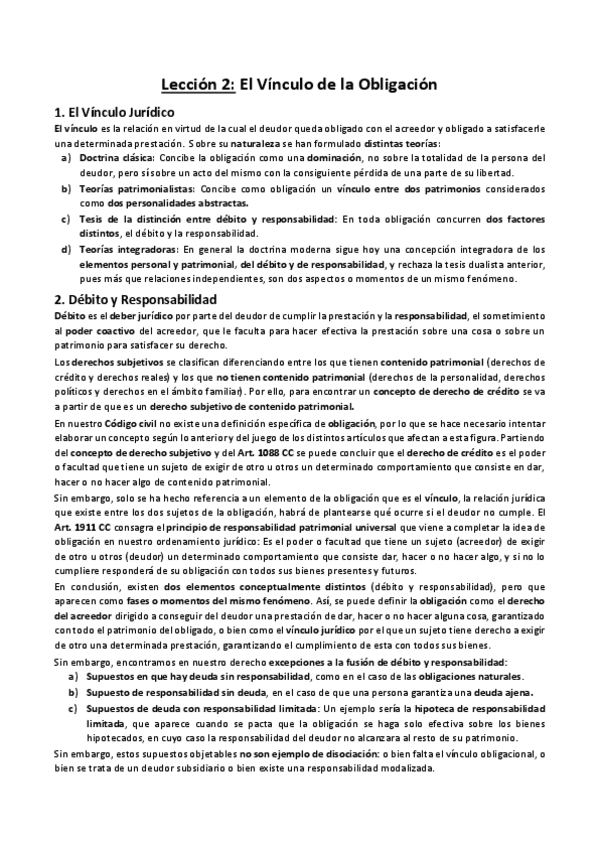 Lección 2: El Vínculo de la Obligación

1. El Vínculo Jurídico

El vínculo es la relación en virtud de la cual el deudor queda obligado con el acreedor y obligado a satisfacerle una determinada prestación. Sobre su naturaleza se han formulado distintas teorías:

a) Doctrina clásica: Concibe la obligación como una dominación, no sobre la totalidad de la persona del deudor, pero sí sobre un acto del mismo con la consiguiente pérdida de una parte de su libertad.

b) Teorías patrimonialistas: Concibe como obligación un vínculo entre dos patrimonios considerados como dos personalidades abstractas.

c) Tesis de la distinción entre débito y responsabilidad: En toda obligación concurren dos factores distintos, el débito y la responsabilidad.

d) Teorías integradoras: En general la doctrina moderna sigue hoy una concepción integradora de los elementos personal y patrimonial, del débito y de responsabilidad, y rechaza la tesis dualista anterior, pues más que relaciones independientes, son dos aspectos o momentos de un mismo fenómeno.

2. Débito y Responsabilidad

Débito es el deber jurídico por parte del deudor de cumplir la prestación y la responsabilidad, el sometimiento al poder coactivo del acreedor, que le faculta para hacer efectiva la prestación sobre una cosa o sobre un patrimonio para satisfacer su derecho.

Los derechos subjetivos se clasifican diferenciando entre los que tienen contenido patrimonial (derechos de crédito y derechos reales) y los que no tienen contenido patrimonial (derechos de la personalidad, derechos políticos y derechos en el ámbito familiar). Por ello, para encontrar un concepto de derecho de crédito se va a partir de que es un derecho subjetivo de contenido patrimonial.

En nuestro Código civil no existe una definición específica de obligación, por lo que se hace necesario intentar elaborar un concepto según lo anterior y del juego de los distintos artículos que afectan a esta figura. Partiendo del concepto de derecho subjetivo y del Art. 1088 CC se puede concluir que el derecho de crédito es el poder o facultad que tiene un sujeto de exigir de otro u otros un determinado comportamiento que consiste en dar, hacer o no hacer algo de contenido patrimonial.

Sin embargo, solo se ha hecho referencia a un elemento de la obligación que es el vínculo, la relación jurídica que existe entre los dos sujetos de la obligación, habrá de plantearse qué ocurre si el deudor no cumple. El Art. 1911 CC consagra el principio de responsabilidad patrimonial universal que viene a completar la idea de obligación en nuestro ordenamiento jurídico: Es el poder o facultad que tiene un sujeto (acreedor) de exigir de otro u otros (deudor) un determinado comportamiento que consiste dar, hacer o no hacer algo, y si no lo cumpliere responderá de su obligación con todos sus bienes presentes y futuros.

En conclusión, existen dos elementos conceptualmente distintos (débito y responsabilidad), pero que aparecen como fases o momentos del mismo fenómeno. Así, se puede definir la obligación como el derecho del acreedor dirigido a conseguir del deudor una prestación de dar, hacer o no hacer alguna cosa, garantizado con todo el patrimonio del obligado, o bien como el vínculo jurídico por el que un sujeto tiene derecho a exigir de otro una determinada prestación, garantizando el cumplimiento de esta con todos sus bienes.

Sin embargo, encontramos en nuestro derecho excepciones a la fusión de débito y responsabilidad:

a) Supuestos en que hay deuda sin responsabilidad, como en el caso de las obligaciones naturales.

b) Supuesto de responsabilidad sin deuda, en el caso de que una persona garantiza una deuda ajena.

c) Supuestos de deuda con responsabilidad limitada: Un ejemplo sería la hipoteca de responsabilidad limitada, que aparece cuando se pacta que la obligación se haga solo efectiva sobre los bienes hipotecados, en cuyo caso la responsabilidad del deudor no alcanzara al resto de su patrimonio.

Sin embargo, estos supuestos objetables no son ejemplo de disociación: o bien falta el vínculo obligacional, o bien se trata de un deudor subsidiario o bien existe una responsabilidad modalizada.